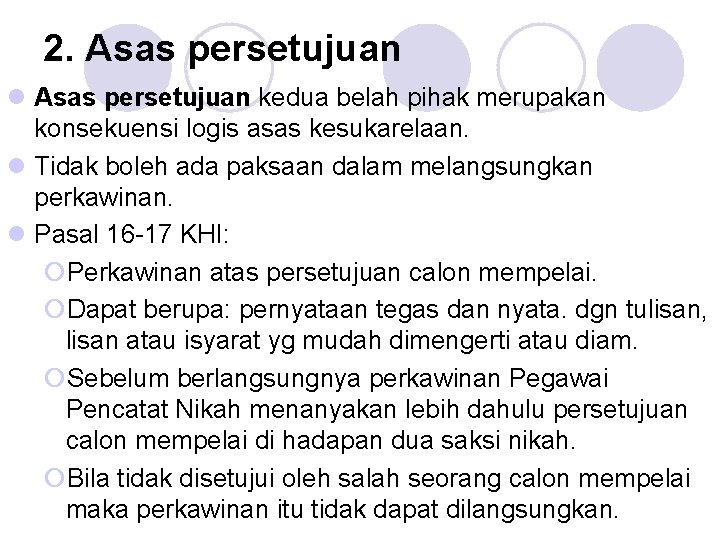 2. Asas persetujuan

Asas persetujuan kedua belah pihak merupakan konsekuensi logis asas kesukarelaan.

Tidak boleh ada paksaan dalam melangsungkan perkawinan.

Pasal 16-17 KHI:

Perkawinan atas persetujuan calon mempelai.

Dapat berupa: pernyataan tegas dan nyata. dgn tulisan, lisan atau isyarat yg mudah dimengerti atau diam.

Sebelum berlangsungnya perkawinan Pegawai Pencatat Nikah menanyakan lebih dahulu persetujuan calon mempelai di hadapan dua saksi nikah.

Bila tidak disetujui oleh salah seorang calon mempelai maka perkawinan itu tidak dapat dilangsungkan.